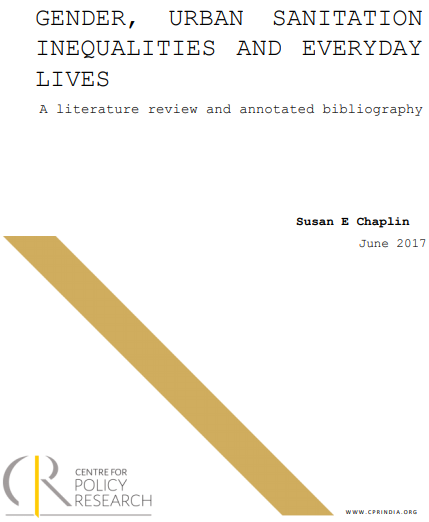 GENDER, URBAN SANITATION INEQUALITIES AND EVERYDAY LIVES

A literature review and annotated bibliography

Susan E Chaplin

June 2017

CENTRE FOR
POLICY
RESEARCH

WWW.CPRINDIA.ORG